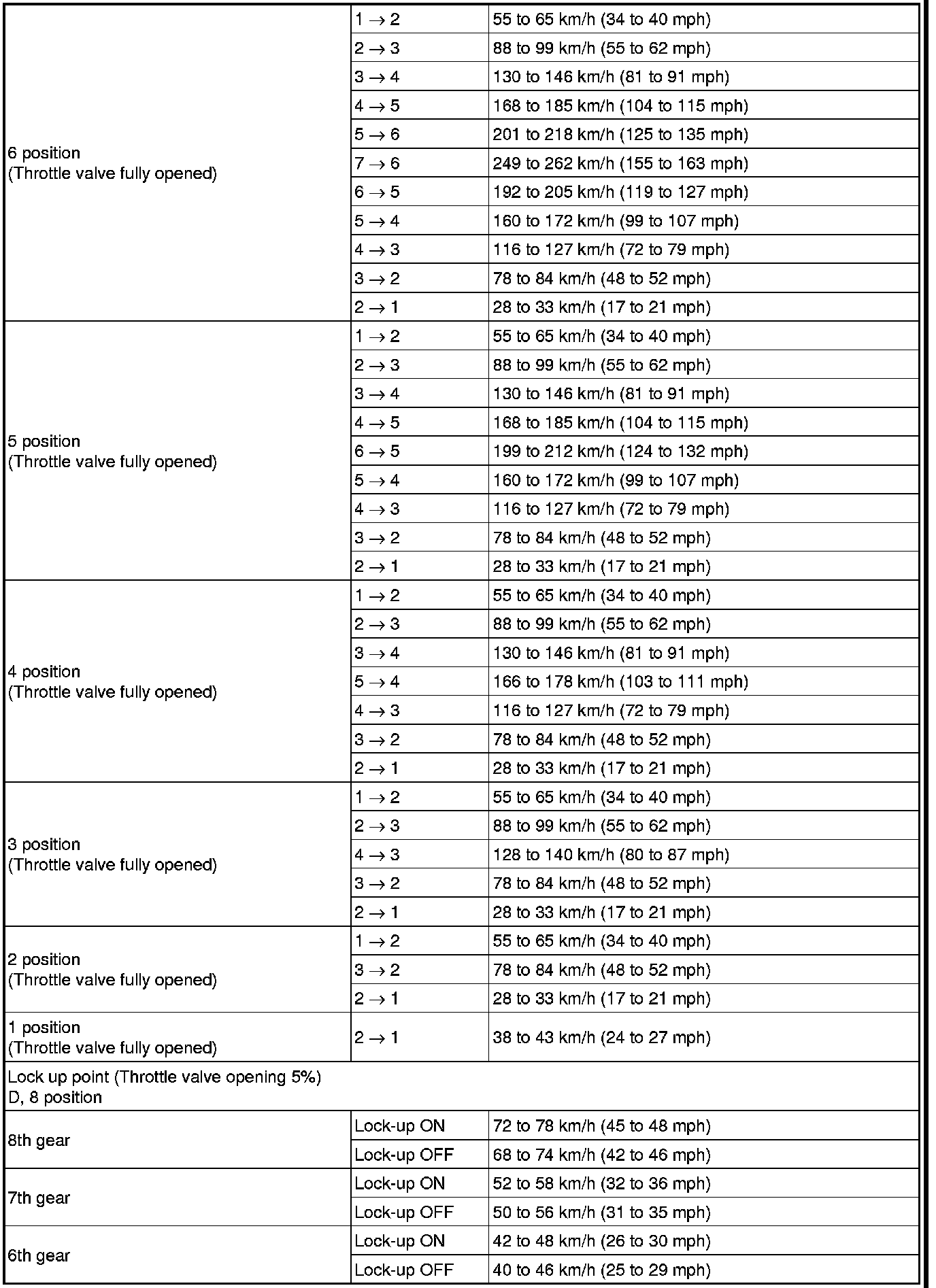 | | | |
|---|---|---|
| 6 position (Throttle valve fully opened) | $1 \rightarrow 2$ | 55 to 65 km/h (34 to 40 mph) |
| | $2 \rightarrow 3$ | 88 to 99 km/h (55 to 62 mph) |
| | $3 \rightarrow 4$ | 130 to 146 km/h (81 to 91 mph) |
| | $4 \rightarrow 5$ | 168 to 185 km/h (104 to 115 mph) |
| | $5 \rightarrow 6$ | 201 to 218 km/h (125 to 135 mph) |
| | $7 \rightarrow 6$ | 249 to 262 km/h (155 to 163 mph) |
| | $6 \rightarrow 5$ | 192 to 205 km/h (119 to 127 mph) |
| | $5 \rightarrow 4$ | 160 to 172 km/h (99 to 107 mph) |
| | $4 \rightarrow 3$ | 116 to 127 km/h (72 to 79 mph) |
| | $3 \rightarrow 2$ | 78 to 84 km/h (48 to 52 mph) |
| | $2 \rightarrow 1$ | 28 to 33 km/h (17 to 21 mph) |
| 5 position (Throttle valve fully opened) | $1 \rightarrow 2$ | 55 to 65 km/h (34 to 40 mph) |
| | $2 \rightarrow 3$ | 88 to 99 km/h (55 to 62 mph) |
| | $3 \rightarrow 4$ | 130 to 146 km/h (81 to 91 mph) |
| | $4 \rightarrow 5$ | 168 to 185 km/h (104 to 115 mph) |
| | $6 \rightarrow 5$ | 199 to 212 km/h (124 to 132 mph) |
| | $5 \rightarrow 4$ | 160 to 172 km/h (99 to 107 mph) |
| | $4 \rightarrow 3$ | 116 to 127 km/h (72 to 79 mph) |
| | $3 \rightarrow 2$ | 78 to 84 km/h (48 to 52 mph) |
| | $2 \rightarrow 1$ | 28 to 33 km/h (17 to 21 mph) |
| 4 position (Throttle valve fully opened) | $1 \rightarrow 2$ | 55 to 65 km/h (34 to 40 mph) |
| | $2 \rightarrow 3$ | 88 to 99 km/h (55 to 62 mph) |
| | $3 \rightarrow 4$ | 130 to 146 km/h (81 to 91 mph) |
| | $5 \rightarrow 4$ | 166 to 178 km/h (103 to 111 mph) |
| | $4 \rightarrow 3$ | 116 to 127 km/h (72 to 79 mph) |
| | $3 \rightarrow 2$ | 78 to 84 km/h (48 to 52 mph) |
| | $2 \rightarrow 1$ | 28 to 33 km/h (17 to 21 mph) |
| 3 position (Throttle valve fully opened) | $1 \rightarrow 2$ | 55 to 65 km/h (34 to 40 mph) |
| | $2 \rightarrow 3$ | 88 to 99 km/h (55 to 62 mph) |
| | $4 \rightarrow 3$ | 128 to 140 km/h (80 to 87 mph) |
| | $3 \rightarrow 2$ | 78 to 84 km/h (48 to 52 mph) |
| | $2 \rightarrow 1$ | 28 to 33 km/h (17 to 21 mph) |
| 2 position (Throttle valve fully opened) | $1 \rightarrow 2$ | 55 to 65 km/h (34 to 40 mph) |
| | $3 \rightarrow 2$ | 78 to 84 km/h (48 to 52 mph) |
| | $2 \rightarrow 1$ | 28 to 33 km/h (17 to 21 mph) |
| 1 position (Throttle valve fully opened) | $2 \rightarrow 1$ | 38 to 43 km/h (24 to 27 mph) |
| Lock up point (Throttle valve opening 5%) D, 8 position | | |
| 8th gear | Lock-up ON | 72 to 78 km/h (45 to 48 mph) |
| | Lock-up OFF | 68 to 74 km/h (42 to 46 mph) |
| 7th gear | Lock-up ON | 52 to 58 km/h (32 to 36 mph) |
| | Lock-up OFF | 50 to 56 km/h (31 to 35 mph) |
| 6th gear | Lock-up ON | 42 to 48 km/h (26 to 30 mph) |
| | Lock-up OFF | 40 to 46 km/h (25 to 29 mph) |